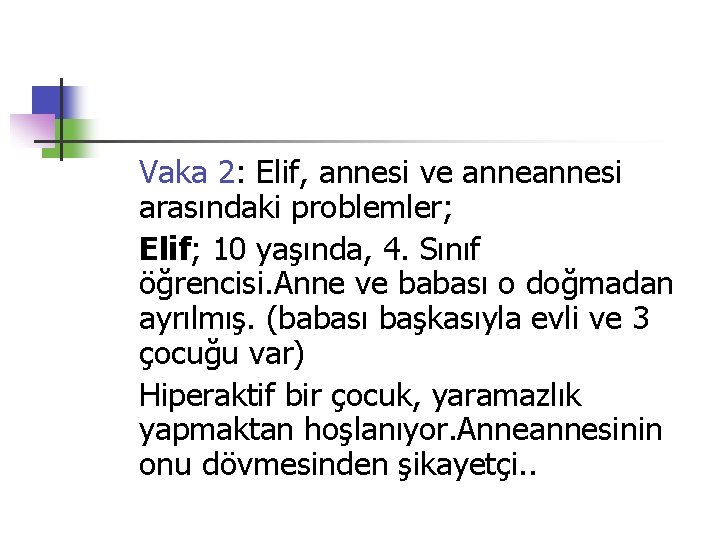 Vaka 2: Elif, annesi ve anneannesi arasındaki problemler;

Elif; 10 yaşında, 4. Sınıf öğrencisi.Anne ve babası o doğmadan ayrılmış. (babası başkasıyla evli ve 3 çocuğu var)

Hiperaktif bir çocuk, yaramazlık yapmaktan hoşlanıyor.Anneannesinin onu dövmesinden şikayetçi..